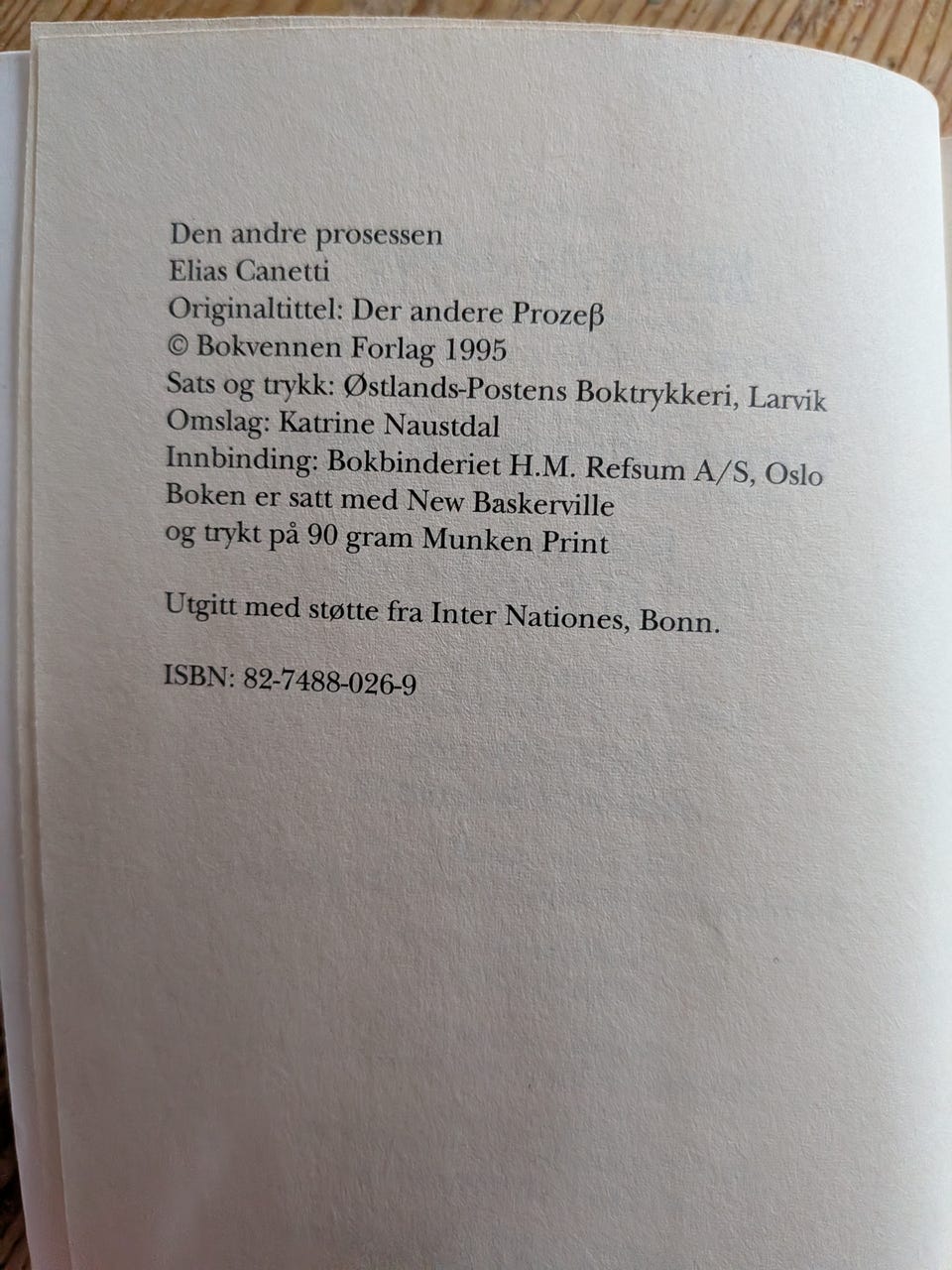 Den andre prosessen
Elias Canetti
Originaltittel: Der andere Prozeß
© Bokvennen Forlag 1995
Sats og trykk: Østlands-Postens Boktrykkeri, Larvik
Omslag: Katrine Naustdal
Innbinding: Bokbinderiet H.M. Refsum A/S, Oslo
Boken er satt med New Baskerville
og trykt på 90 gram Munken Print

Utgitt med støtte fra Inter Nationes, Bonn.

ISBN: 82-7488-026-9